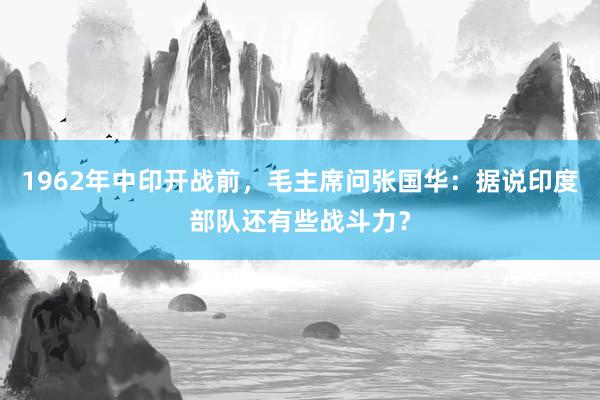 1962年中印开战前，毛主席问张国华：据说印度部队还有些战斗力？